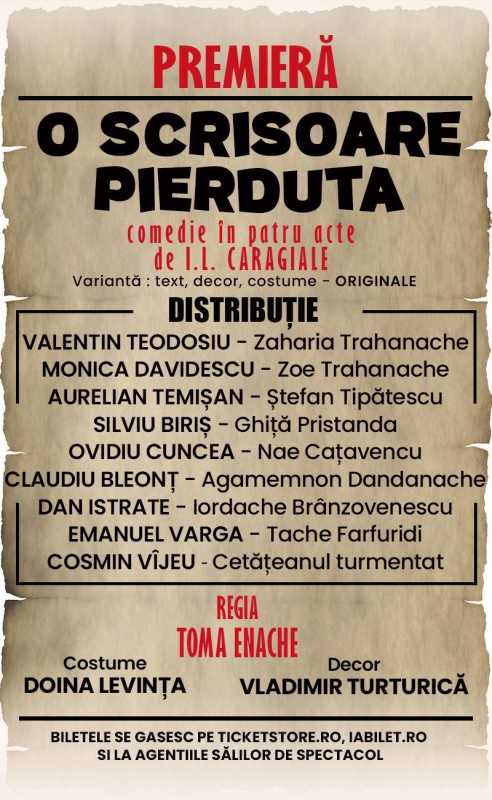 PREMIERĂ

O SCRISOARE PIERDUTA

comedie în patru acte
de I.L. CARAGIALE

Variantă : text, decor, costume - ORIGINALE

DISTRIBUȚIE

VALENTIN TEODOSIU - Zaharia Trahanache
MONICA DAVIDESCU - Zoe Trahanache
AURELIAN TEMIȘAN - Ștefan Tipătescu
SILVIU BIRIȘ - Ghiță Pristanda
OVIDIU CUNCEA - Nae Cațavencu
CLAUDIU BLEONȚ - Agamemnon Dandanache
DAN ISTRATE - Iordache Brânzovenescu
EMANUEL VARGA - Tache Farfuridi
COSMIN VÎJEU - Cetățeanul turmentat

REGIA
TOMA ENACHE

Costume
DOINA LEVINȚA

Decor
VLADIMIR TURTURICĂ

BILETELE SE GASESC PE TICKETSTORE.RO, IABILET.RO
SI LA AGENTIILE SĂLILOR DE SPECTACOL